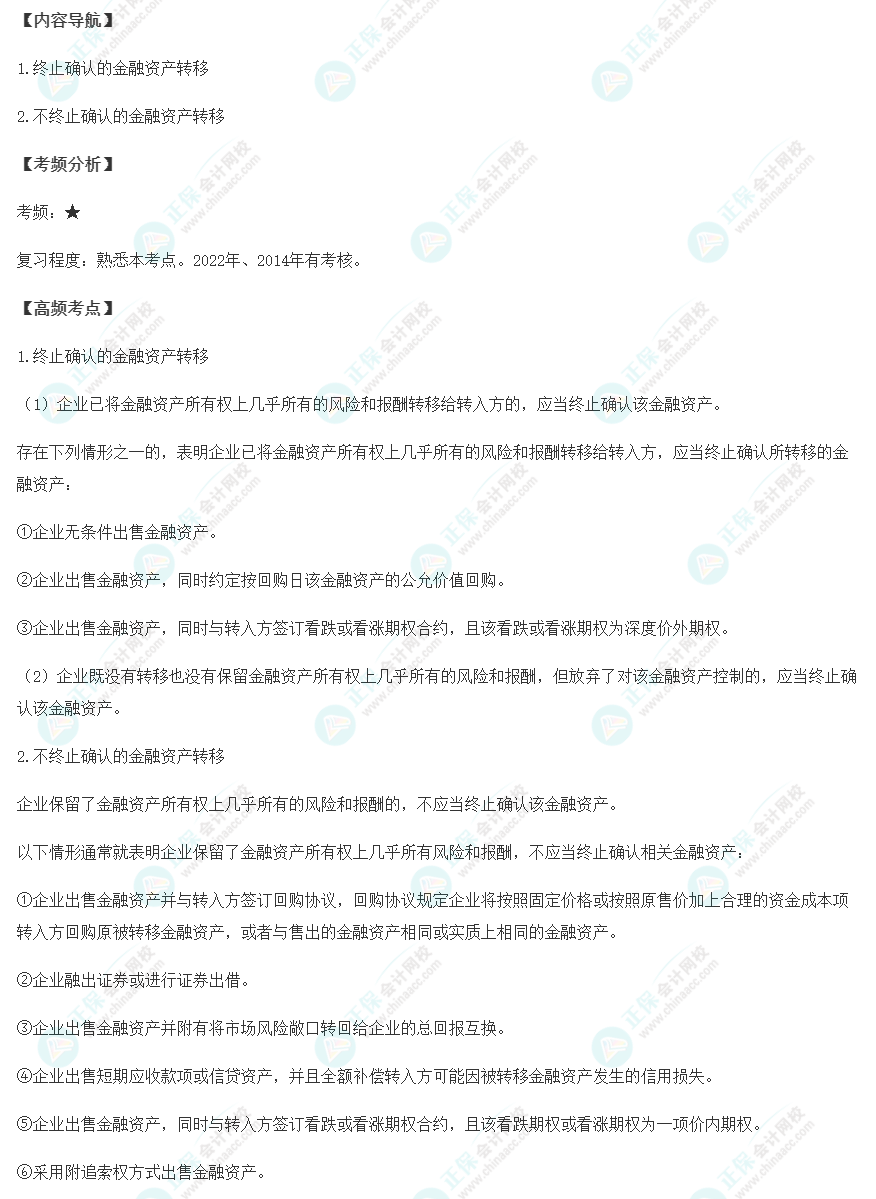 【内容导航】

1.终止确认的金融资产转移

2.不终止确认的金融资产转移

【考频分析】

考频：★

复习程度：熟悉本考点。2022年、2014年有考核。

【高频考点】

1.终止确认的金融资产转移

（1）企业已将金融资产所有权上几乎所有的风险和报酬转移给转入方的，应当终止确认该金融资产。

存在下列情形之一的，表明企业已将金融资产所有权上几乎所有的风险和报酬转移给转入方，应当终止确认所转移的金融资产：

①企业无条件出售金融资产。

②企业出售金融资产，同时约定按回购日该金融资产的公允价值回购。

③企业出售金融资产，同时与转入方签订看跌或看涨期权合约，且该看跌或看涨期权为深度价外期权。

（2）企业既没有转移也没有保留金融资产所有权上几乎所有的风险和报酬，但放弃了对该金融资产控制的，应当终止确认该金融资产。

2.不终止确认的金融资产转移

企业保留了金融资产所有权上几乎所有的风险和报酬的，不应当终止确认该金融资产。

以下情形通常就表明企业保留了金融资产所有权上几乎所有风险和报酬，不应当终止确认相关金融资产：

①企业出售金融资产并与转入方签订回购协议，回购协议规定企业将按照固定价格或按照原售价加上合理的资金成本项转入方回购原被转移金融资产，或者与售出的金融资产相同或实质上相同的金融资产。

②企业融出证券或进行证券出借。

③企业出售金融资产并附有将市场风险敞口转回给企业的总回报互换。

④企业出售短期应收款项或信贷资产，并且全额补偿转入方可能因被转移金融资产发生的信用损失。

⑤企业出售金融资产，同时与转入方签订看跌或看涨期权合约，且该看跌期权或看涨期权为一项价内期权。

⑥采用附追索权方式出售金融资产。